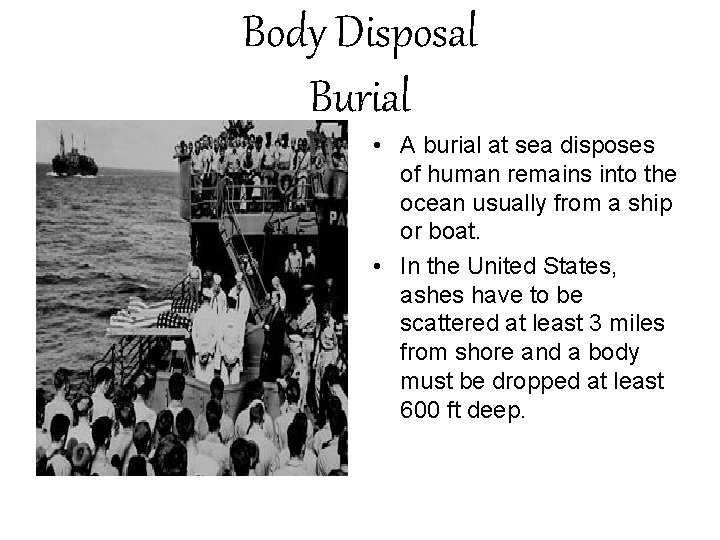 Body Disposal
Burial

PA

• A burial at sea disposes of human remains into the ocean usually from a ship or boat.

• In the United States, ashes have to be scattered at least 3 miles from shore and a body must be dropped at least 600 ft deep.